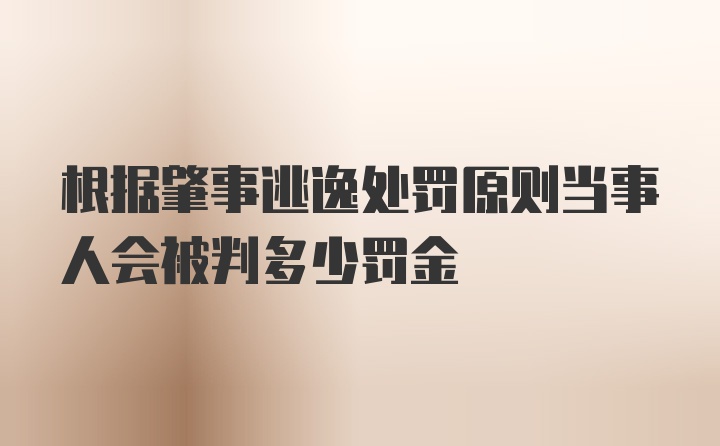 根据肇事逃逸处罚原则当事人会被判多少罚金